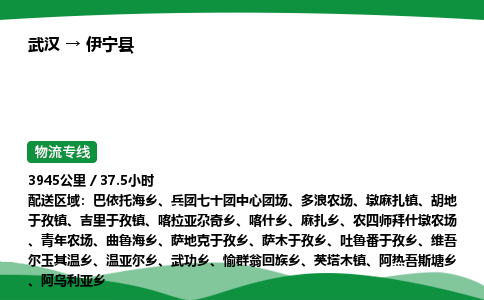 武汉 → 伊宁县

物流专线

3945公里 / 37.5小时
配送区域：巴依托海乡、兵团七十团中心团场、多浪农场、墩麻扎镇、胡地于孜镇、吉里于孜镇、喀拉亚尕奇乡、喀什乡、麻扎乡、农四师拜什墩农场、青年农场、曲鲁海乡、萨地克于孜乡、萨木于孜乡、吐鲁番于孜乡、维吾尔玉其温乡、温亚尔乡、武功乡、愉群翁回族乡、英塔木镇、阿热吾斯塘乡、阿乌利亚乡